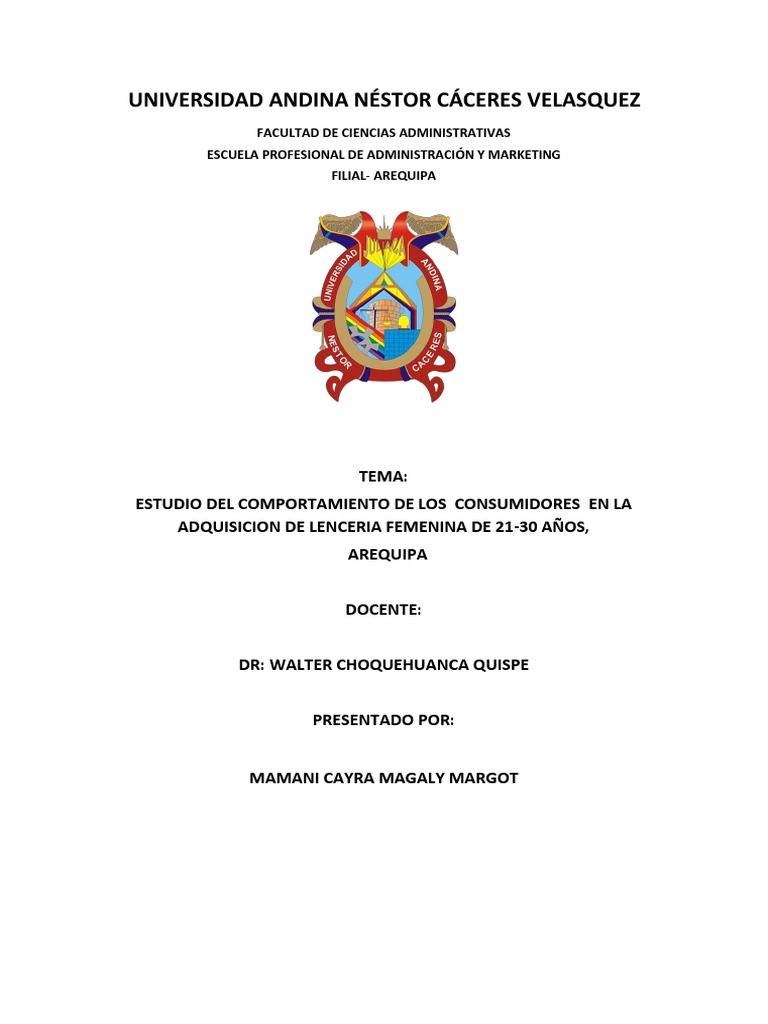 UNIVERSIDAD ANDINA NÉSTOR CÁCERES VELASQUEZ

FACULTAD DE CIENCIAS ADMINISTRATIVAS

ESCUELA PROFESIONAL DE ADMINISTRACIÓN Y MARKETING

FILIAL- AREQUIPA

UNIVERSIDAD ANDINA NESTOR CACERES

TEMA:

ESTUDIO DEL COMPORTAMIENTO DE LOS CONSUMIDORES EN LA ADQUISICION DE LENCERIA FEMENINA DE 21-30 AÑOS, AREQUIPA

DOCENTE:

DR: WALTER CHOQUEHUANCA QUISPE

PRESENTADO POR:

MAMANI CAYRA MAGALY MARGOT